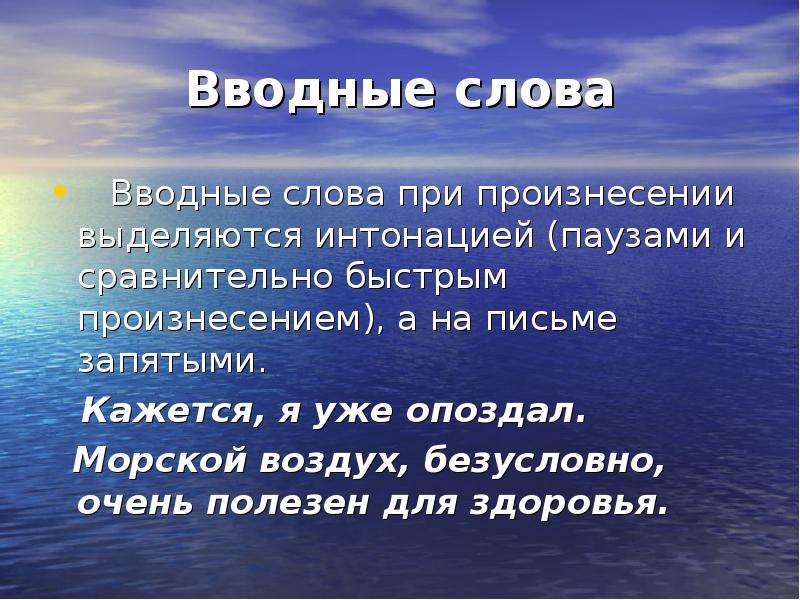 Вводные слова

• Вводные слова при произнесении выделяются интонацией (паузами и сравнительно быстрым произнесением), а на письме запятыми.

Кажется, я уже опоздал.

Морской воздух, безусловно, очень полезен для здоровья.